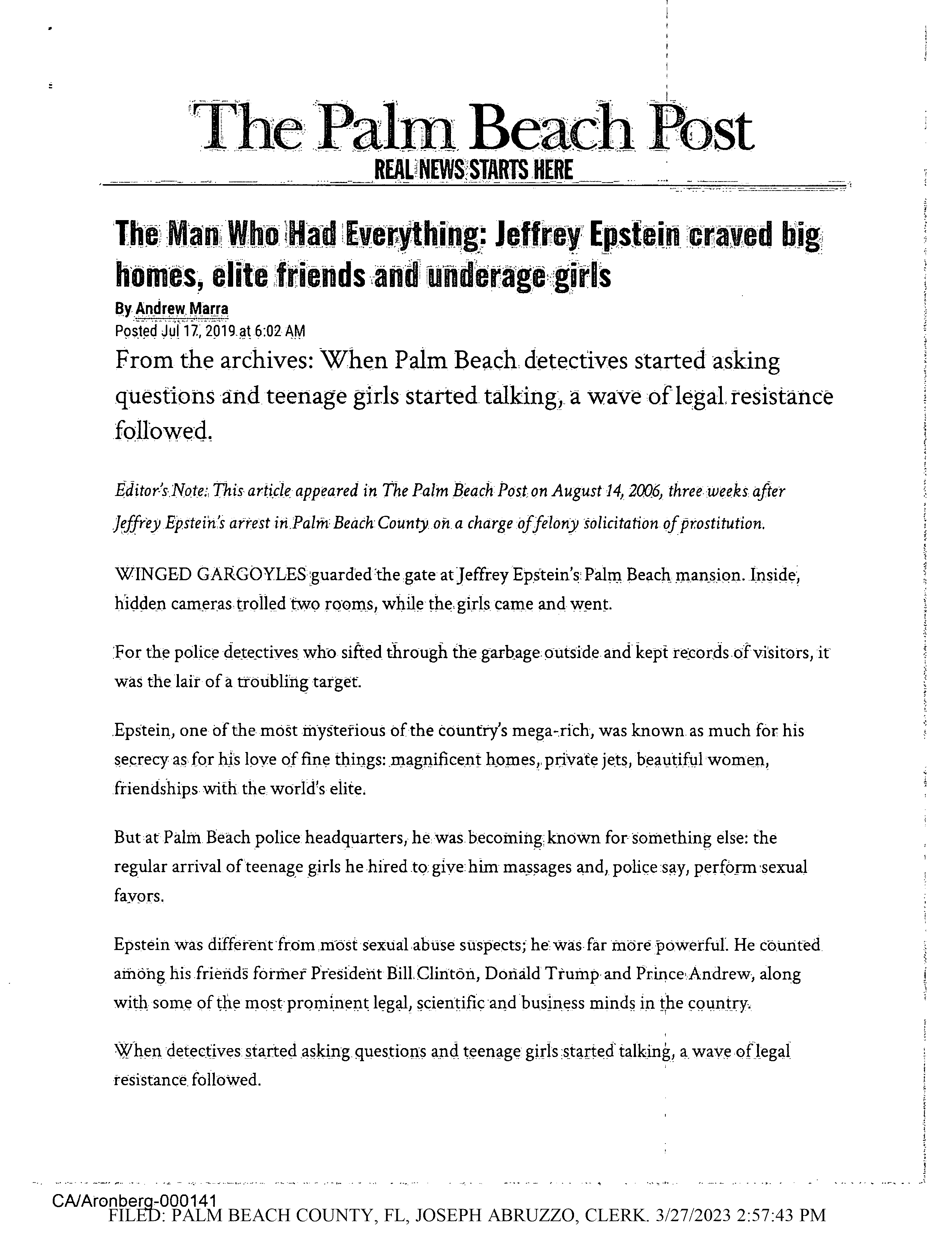 The Palm Beach Post
REAL NEWS STARTS HERE

The Man Who Had Everything: Jeffrey Epstein craved big homes, elite friends and underage girls

By Andrew Marra
Posted Jul 17, 2019 at 6:02 AM

From the archives: When Palm Beach detectives started asking questions and teenage girls started talking, a wave of legal resistance followed.

Editor's Note: This article appeared in The Palm Beach Post on August 14, 2006, three weeks after Jeffrey Epstein's arrest in Palm Beach County on a charge of felony solicitation of prostitution.

WINGED GARGOYLES guarded the gate at Jeffrey Epstein's Palm Beach mansion. Inside, hidden cameras trolled two rooms, while the girls came and went.

For the police detectives who sifted through the garbage outside and kept records of visitors, it was the lair of a troubling target.

Epstein, one of the most mysterious of the country's mega-rich, was known as much for his secrecy as for his love of fine things: magnificent homes, private jets, beautiful women, friendships with the world's elite.

But at Palm Beach police headquarters, he was becoming known for something else: the regular arrival of teenage girls he hired to give him massages and, police say, perform sexual favors.

Epstein was different from most sexual abuse suspects; he was far more powerful. He counted among his friends former President Bill Clinton, Donald Trump and Prince Andrew, along with some of the most prominent legal, scientific and business minds in the country.

When detectives started asking questions and teenage girls started talking, a wave of legal resistance followed.

CA/Aronberg-000141
FILED: PALM BEACH COUNTY, FL, JOSEPH ABRUZZO, CLERK. 3/27/2023 2:57:43 PM